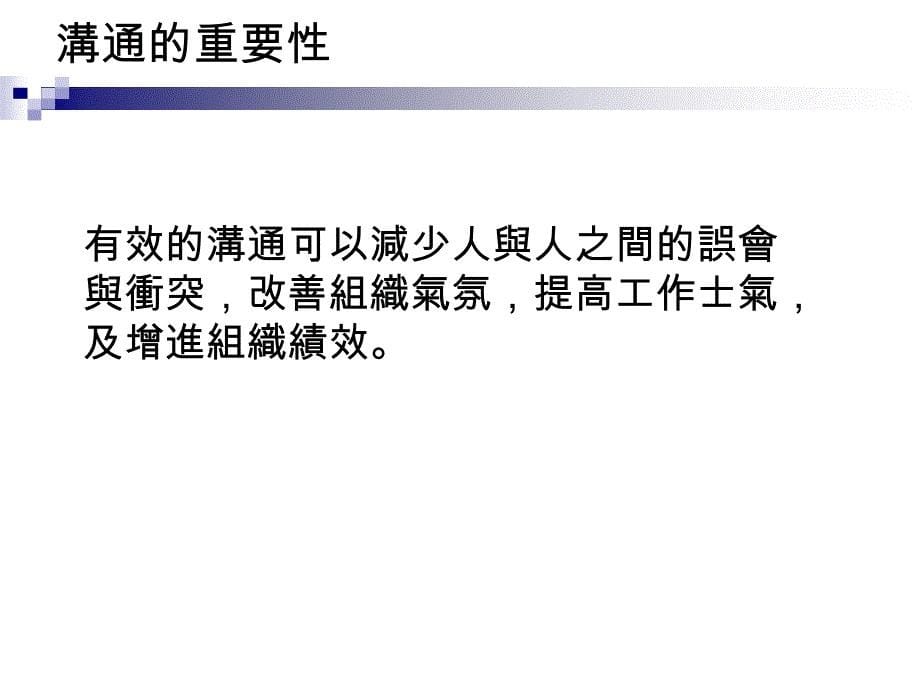 溝通的重要性

有效的溝通可以減少人與人之間的誤會與衝突，改善組織氣氛，提高工作士氣，及增進組織績效。